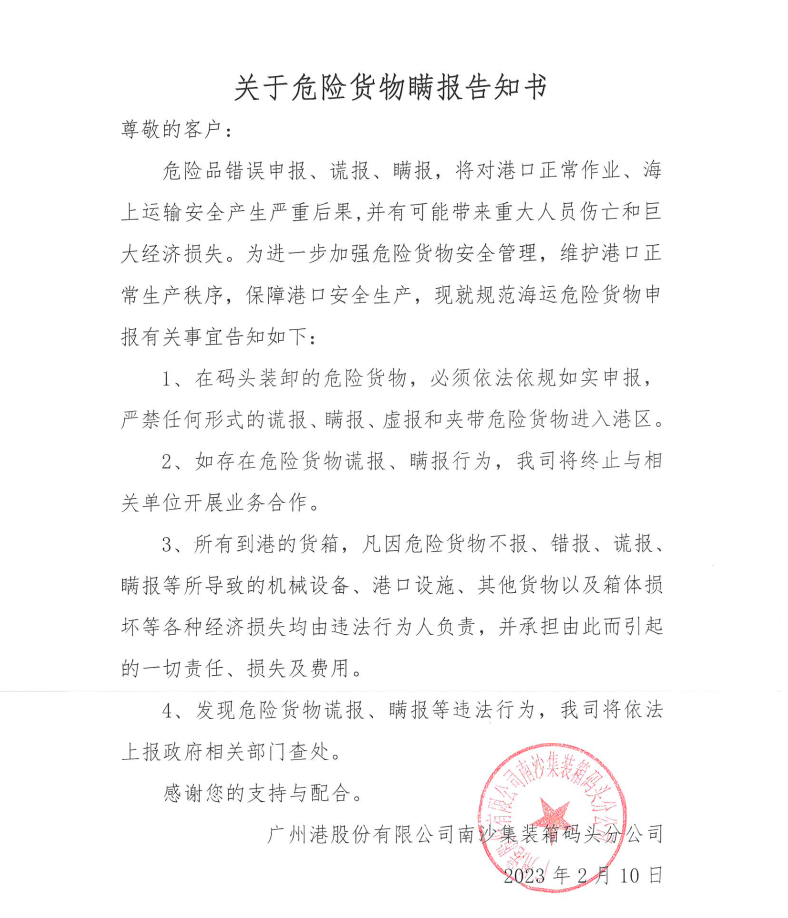 关于危险货物瞒报告知书

尊敬的客户：

危险品错误申报、谎报、瞒报，将对港口正常作业、海上运输安全产生严重后果,并有可能带来重大人员伤亡和巨大经济损失。为进一步加强危险货物安全管理，维护港口正常生产秩序，保障港口安全生产，现就规范海运危险货物申报有关事宜告知如下：

1、在码头装卸的危险货物，必须依法依规如实申报，严禁任何形式的谎报、瞒报、虚报和夹带危险货物进入港区。

2、如存在危险货物谎报、瞒报行为，我司将终止与相关单位开展业务合作。

3、所有到港的货箱，凡因危险货物不报、错报、谎报、瞒报等所导致的机械设备、港口设施、其他货物以及箱体损坏等各种经济损失均由违法行为人负责，并承担由此而引起的一切责任、损失及费用。

4、发现危险货物谎报、瞒报等违法行为，我司将依法上报政府相关部门查处。

感谢您的支持与配合。

广州港股份有限公司南沙集装箱码头分公司

2023 年 2 月 10 日

广州港股份有限公司南沙集装箱码头分公司